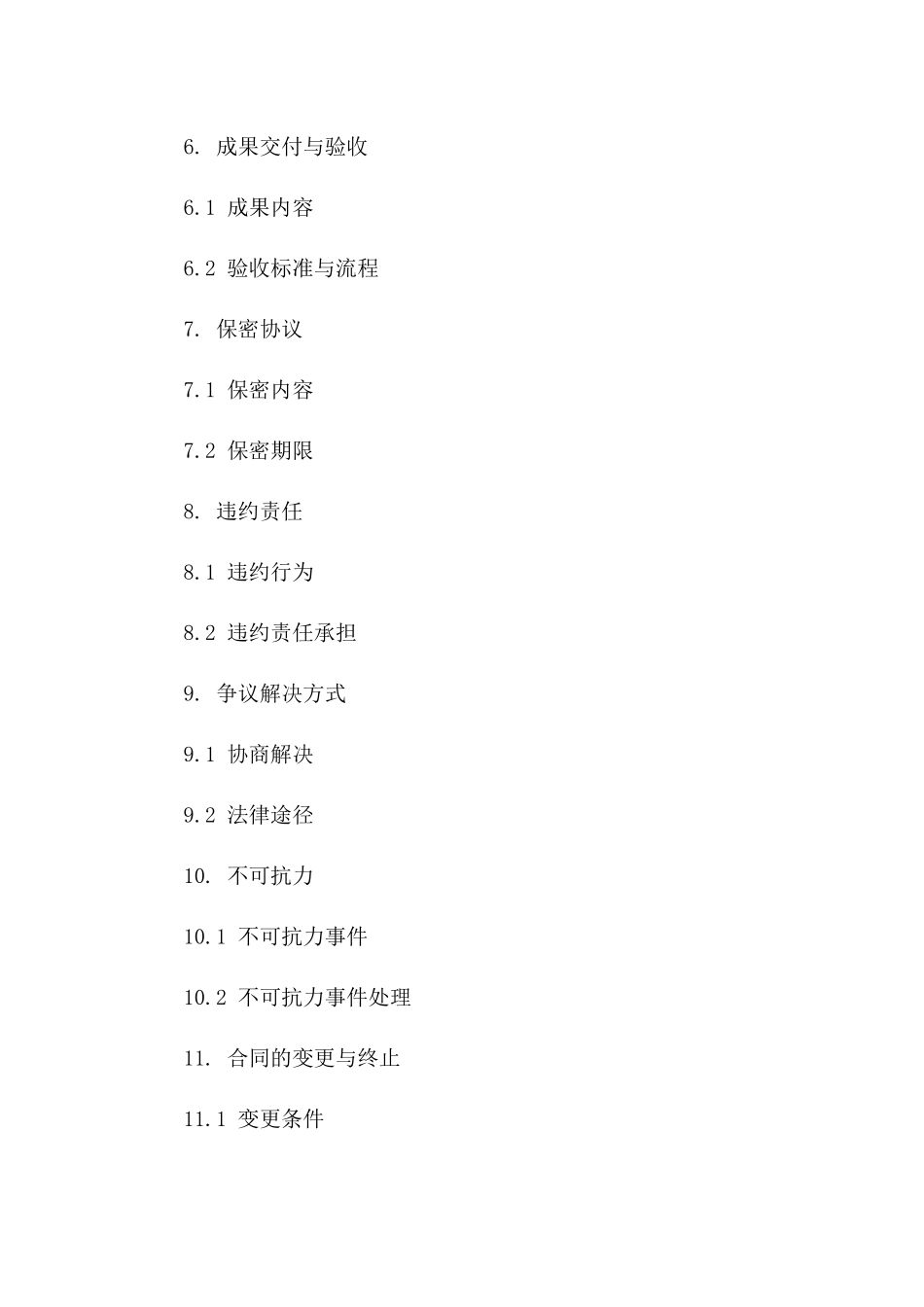 6. 成果交付与验收

6.1 成果内容

6.2 验收标准与流程

7. 保密协议

7.1 保密内容

7.2 保密期限

8. 违约责任

8.1 违约行为

8.2 违约责任承担

9. 争议解决方式

9.1 协商解决

9.2 法律途径

10. 不可抗力

10.1 不可抗力事件

10.2 不可抗力事件处理

11. 合同的变更与终止

11.1 变更条件